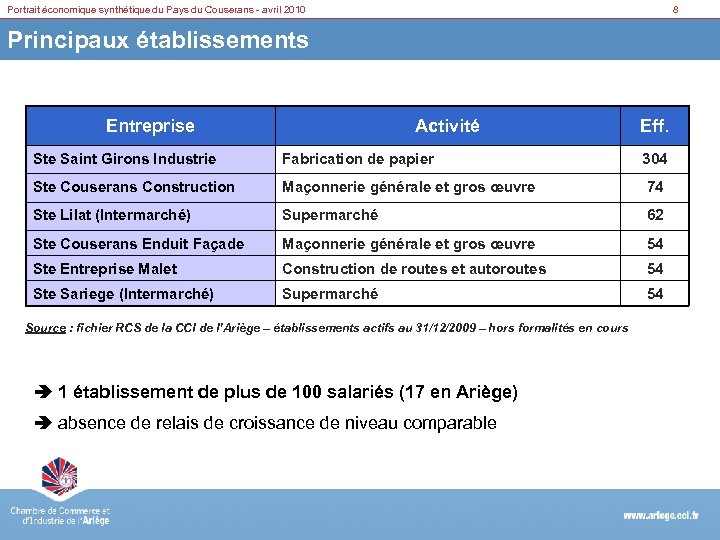 Portrait économique synthétique du Pays du Couserans - avril 2010

8

Principaux établissements

| Entreprise | Activité | Eff. |
|---|---|---|
| Ste Saint Girons Industrie | Fabrication de papier | 304 |
| Ste Couserans Construction | Maçonnerie générale et gros œuvre | 74 |
| Ste Lilat (Intermarché) | Supermarché | 62 |
| Ste Couserans Enduit Façade | Maçonnerie générale et gros œuvre | 54 |
| Ste Entreprise Malet | Construction de routes et autoroutes | 54 |
| Ste Sariege (Intermarché) | Supermarché | 54 |

Source : fichier RCS de la CCI de l'Ariège – établissements actifs au 31/12/2009 – hors formalités en cours

➔ 1 établissement de plus de 100 salariés (17 en Ariège)

➔ absence de relais de croissance de niveau comparable

Chambre de Commerce et d'Industrie de l'Ariège

www.ariege.cci.fr